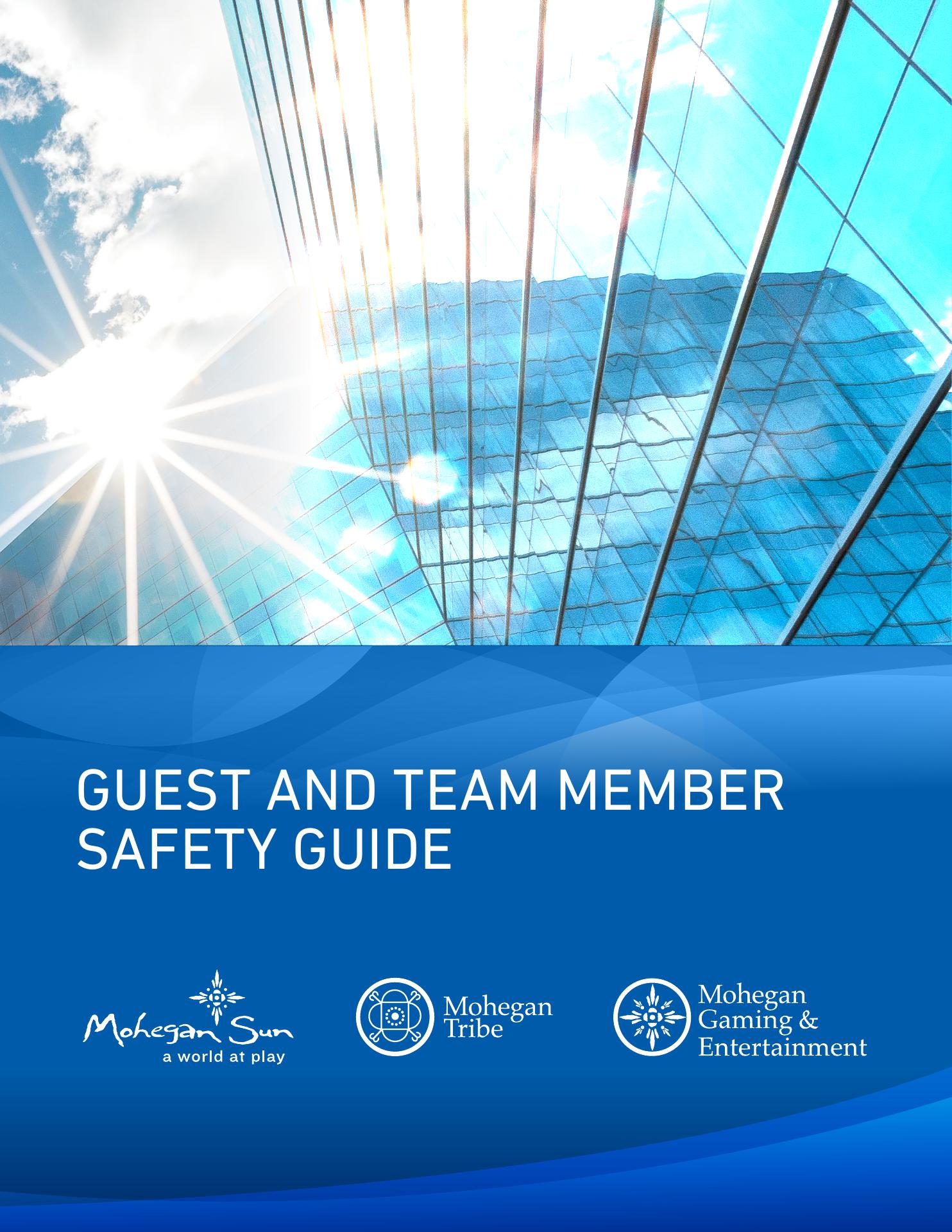 GUEST AND TEAM MEMBER SAFETY GUIDE

Mohegan Sun
a world at play

Mohegan
Tribe

Mohegan
Gaming &
Entertainment